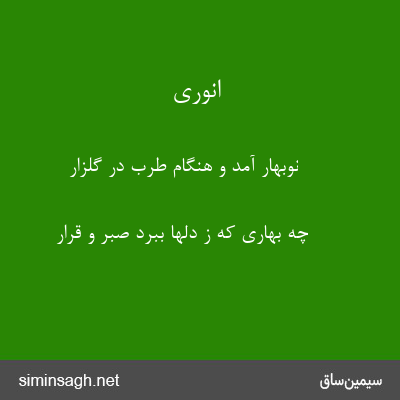 انوری

نوبهار آمد و هنگام طرب در گلزار

چه بهاری که ز دلها ببرد صبر و قرار

سیمین‌ساق

siminsagh.net